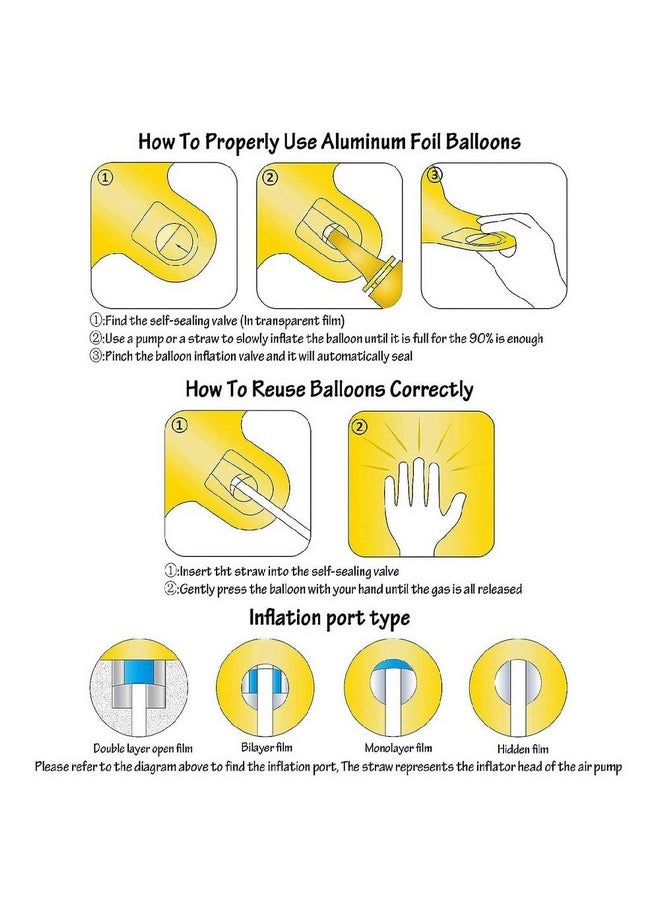 How To Properly Use Aluminum Foil Balloons

①

②

③

①:Find the self-sealing valve (In transparent film)
②:Use a pump or a straw to slowly inflate the balloon until it is full for the 90% is enough
③:Pinch the balloon inflation valve and it will automatically seal

How To Reuse Balloons Correctly

①

②

①:Insert tht straw into the self-sealing valve
②:Gently press the balloon with your hand until the gas is all released

Inflation port type

Double layer open film

Bilayer film

Monolayer film

Hidden film

Please refer to the diagram above to find the inflation port, The straw represents the inflator head of the air pump